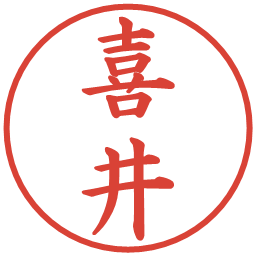 喜井